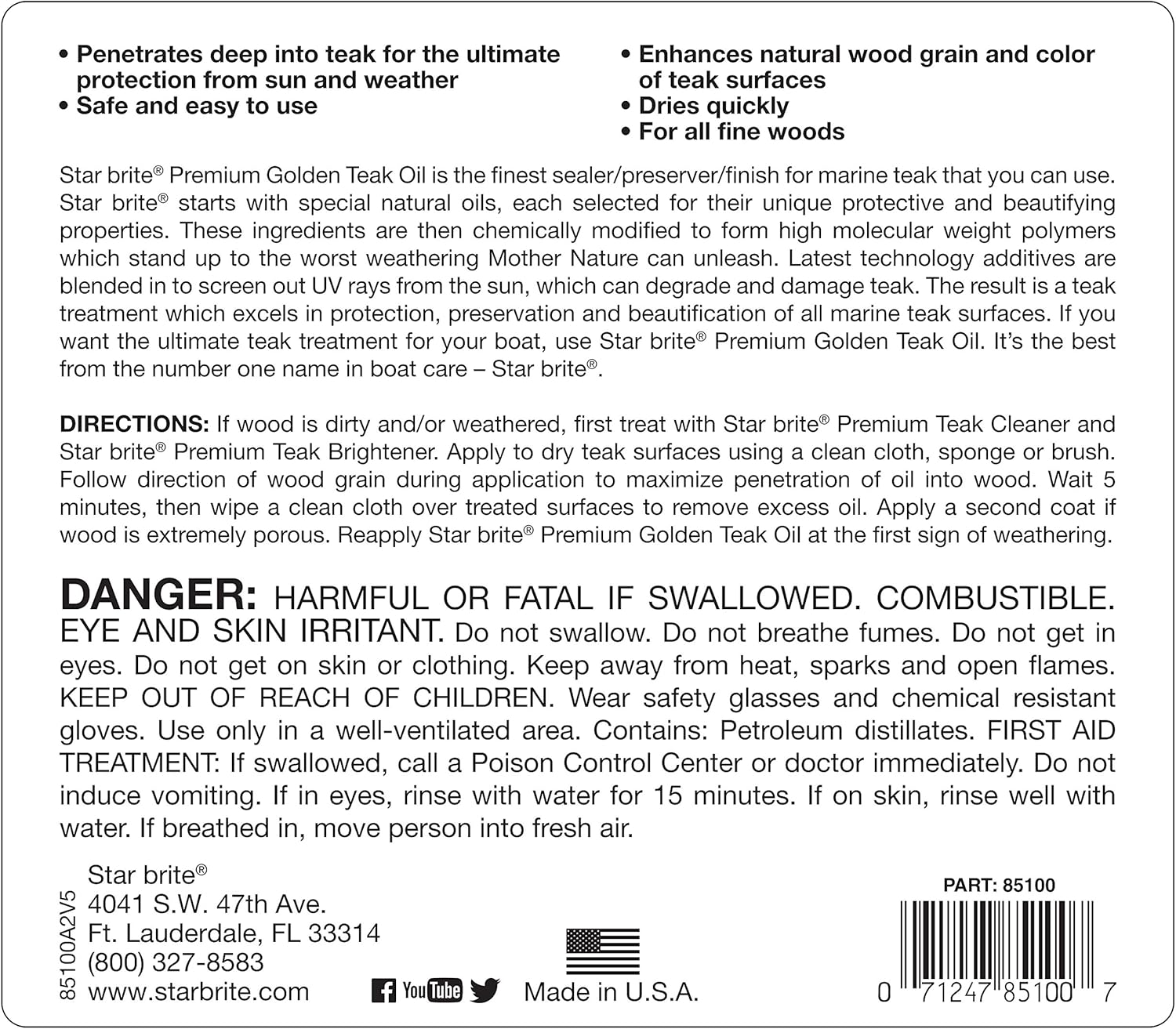 • Penetrates deep into teak for the ultimate protection from sun and weather
• Safe and easy to use

• Enhances natural wood grain and color of teak surfaces
• Dries quickly
• For all fine woods

Star brite® Premium Golden Teak Oil is the finest sealer/preserver/finish for marine teak that you can use. Star brite® starts with special natural oils, each selected for their unique protective and beautifying properties. These ingredients are then chemically modified to form high molecular weight polymers which stand up to the worst weathering Mother Nature can unleash. Latest technology additives are blended in to screen out UV rays from the sun, which can degrade and damage teak. The result is a teak treatment which excels in protection, preservation and beautification of all marine teak surfaces. If you want the ultimate teak treatment for your boat, use Star brite® Premium Golden Teak Oil. It's the best from the number one name in boat care – Star brite®.

DIRECTIONS: If wood is dirty and/or weathered, first treat with Star brite® Premium Teak Cleaner and Star brite® Premium Teak Brightener. Apply to dry teak surfaces using a clean cloth, sponge or brush. Follow direction of wood grain during application to maximize penetration of oil into wood. Wait 5 minutes, then wipe a clean cloth over treated surfaces to remove excess oil. Apply a second coat if wood is extremely porous. Reapply Star brite® Premium Golden Teak Oil at the first sign of weathering.

DANGER: HARMFUL OR FATAL IF SWALLOWED. COMBUSTIBLE. EYE AND SKIN IRRITANT. Do not swallow. Do not breathe fumes. Do not get in eyes. Do not get on skin or clothing. Keep away from heat, sparks and open flames. KEEP OUT OF REACH OF CHILDREN. Wear safety glasses and chemical resistant gloves. Use only in a well-ventilated area. Contains: Petroleum distillates. FIRST AID TREATMENT: If swallowed, call a Poison Control Center or doctor immediately. Do not induce vomiting. If in eyes, rinse with water for 15 minutes. If on skin, rinse well with water. If breathed in, move person into fresh air.

85100A2V5

Star brite®
4041 S.W. 47th Ave.
Ft. Lauderdale, FL 33314
(800) 327-8583
www.starbrite.com

YouTube

Made in U.S.A.

PART: 85100

0 71247 85100 7